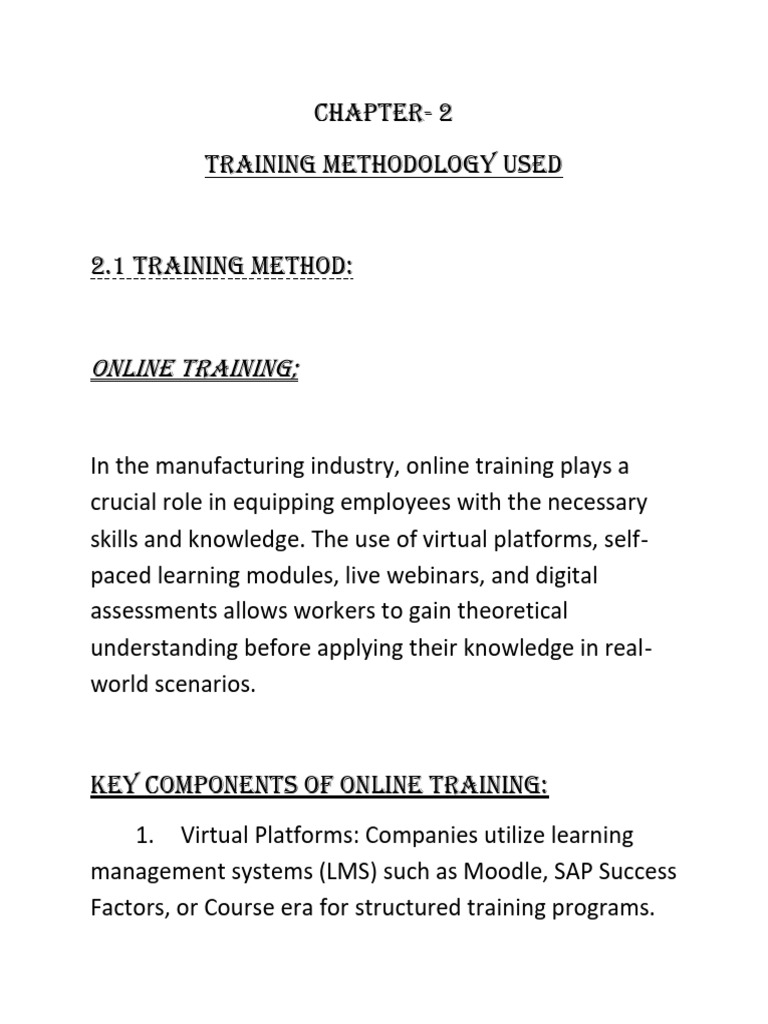 CHAPTER- 2

TRAINING METHODOLOGY USED

2.1 TRAINING METHOD:

ONLINE TRAINING;

In the manufacturing industry, online training plays a crucial role in equipping employees with the necessary skills and knowledge. The use of virtual platforms, self-paced learning modules, live webinars, and digital assessments allows workers to gain theoretical understanding before applying their knowledge in real-world scenarios.

KEY COMPONENTS OF ONLINE TRAINING:

1. Virtual Platforms: Companies utilize learning management systems (LMS) such as Moodle, SAP Success Factors, or Course era for structured training programs.